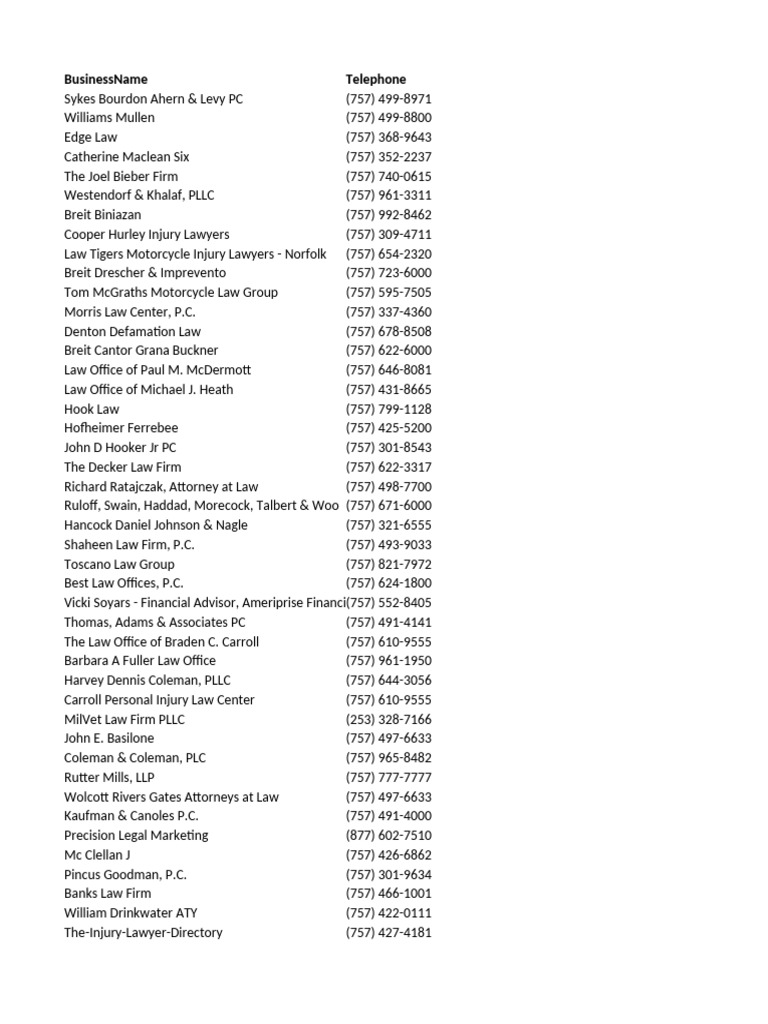 | BusinessName | Telephone |
|---|---|
| Sykes Bourdon Ahern & Levy PC | (757) 499-8971 |
| Williams Mullen | (757) 499-8800 |
| Edge Law | (757) 368-9643 |
| Catherine Maclean Six | (757) 352-2237 |
| The Joel Bieber Firm | (757) 740-0615 |
| Westendorf & Khalaf, PLLC | (757) 961-3311 |
| Breit Biniazan | (757) 992-8462 |
| Cooper Hurley Injury Lawyers | (757) 309-4711 |
| Law Tigers Motorcycle Injury Lawyers - Norfolk | (757) 654-2320 |
| Breit Drescher & Imprevento | (757) 723-6000 |
| Tom McGraths Motorcycle Law Group | (757) 595-7505 |
| Morris Law Center, P.C. | (757) 337-4360 |
| Denton Defamation Law | (757) 678-8508 |
| Breit Cantor Grana Buckner | (757) 622-6000 |
| Law Office of Paul M. McDermott | (757) 646-8081 |
| Law Office of Michael J. Heath | (757) 431-8665 |
| Hook Law | (757) 799-1128 |
| Hofheimer Ferrebee | (757) 425-5200 |
| John D Hooker Jr PC | (757) 301-8543 |
| The Decker Law Firm | (757) 622-3317 |
| Richard Ratajczak, Attorney at Law | (757) 498-7700 |
| Ruloff, Swain, Haddad, Morecock, Talbert & Woo | (757) 671-6000 |
| Hancock Daniel Johnson & Nagle | (757) 321-6555 |
| Shaheen Law Firm, P.C. | (757) 493-9033 |
| Toscano Law Group | (757) 821-7972 |
| Best Law Offices, P.C. | (757) 624-1800 |
| Vicki Soyars - Financial Advisor, Ameriprise Financi | (757) 552-8405 |
| Thomas, Adams & Associates PC | (757) 491-4141 |
| The Law Office of Braden C. Carroll | (757) 610-9555 |
| Barbara A Fuller Law Office | (757) 961-1950 |
| Harvey Dennis Coleman, PLLC | (757) 644-3056 |
| Carroll Personal Injury Law Center | (757) 610-9555 |
| MilVet Law Firm PLLC | (253) 328-7166 |
| John E. Basilone | (757) 497-6633 |
| Coleman & Coleman, PLC | (757) 965-8482 |
| Rutter Mills, LLP | (757) 777-7777 |
| Wolcott Rivers Gates Attorneys at Law | (757) 497-6633 |
| Kaufman & Canoles P.C. | (757) 491-4000 |
| Precision Legal Marketing | (877) 602-7510 |
| Mc Clellan J | (757) 426-6862 |
| Pincus Goodman, P.C. | (757) 301-9634 |
| Banks Law Firm | (757) 466-1001 |
| William Drinkwater ATY | (757) 422-0111 |
| The-Injury-Lawyer-Directory | (757) 427-4181 |